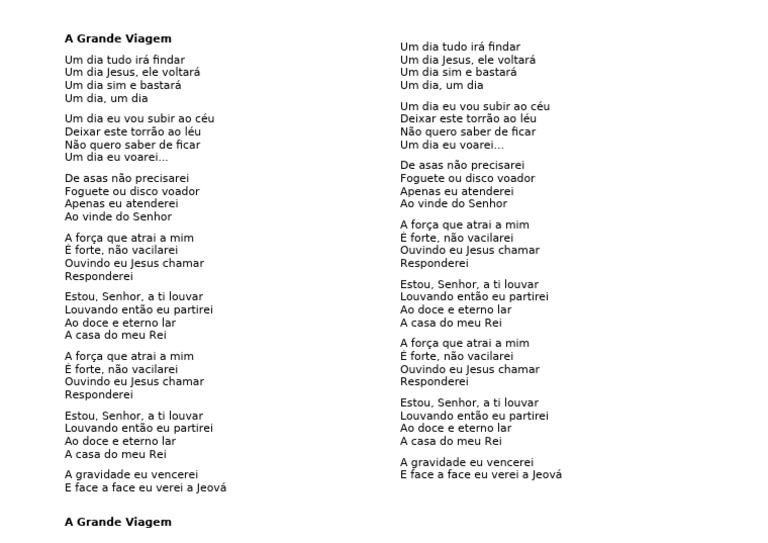 **A Grande Viagem**

Um dia tudo irá findar
Um dia Jesus, ele voltará
Um dia sim e bastará
Um dia, um dia

Um dia eu vou subir ao céu
Deixar este torrão ao léu
Não quero saber de ficar
Um dia eu voarei...

De asas não precisarei
Foguete ou disco voador
Apenas eu atenderei
Ao vinde do Senhor

A força que atrai a mim
É forte, não vacilarei
Ouvindo eu Jesus chamar
Responderei

Estou, Senhor, a ti louvar
Louvando então eu partirei
Ao doce e eterno lar
A casa do meu Rei

A força que atrai a mim
É forte, não vacilarei
Ouvindo eu Jesus chamar
Responderei

Estou, Senhor, a ti louvar
Louvando então eu partirei
Ao doce e eterno lar
A casa do meu Rei

A gravidade eu vencerei
E face a face eu verei a Jeová

**A Grande Viagem**

Um dia tudo irá findar
Um dia Jesus, ele voltará
Um dia sim e bastará
Um dia, um dia

Um dia eu vou subir ao céu
Deixar este torrão ao léu
Não quero saber de ficar
Um dia eu voarei...

De asas não precisarei
Foguete ou disco voador
Apenas eu atenderei
Ao vinde do Senhor

A força que atrai a mim
É forte, não vacilarei
Ouvindo eu Jesus chamar
Responderei

Estou, Senhor, a ti louvar
Louvando então eu partirei
Ao doce e eterno lar
A casa do meu Rei

A força que atrai a mim
É forte, não vacilarei
Ouvindo eu Jesus chamar
Responderei

Estou, Senhor, a ti louvar
Louvando então eu partirei
Ao doce e eterno lar
A casa do meu Rei

A gravidade eu vencerei
E face a face eu verei a Jeová